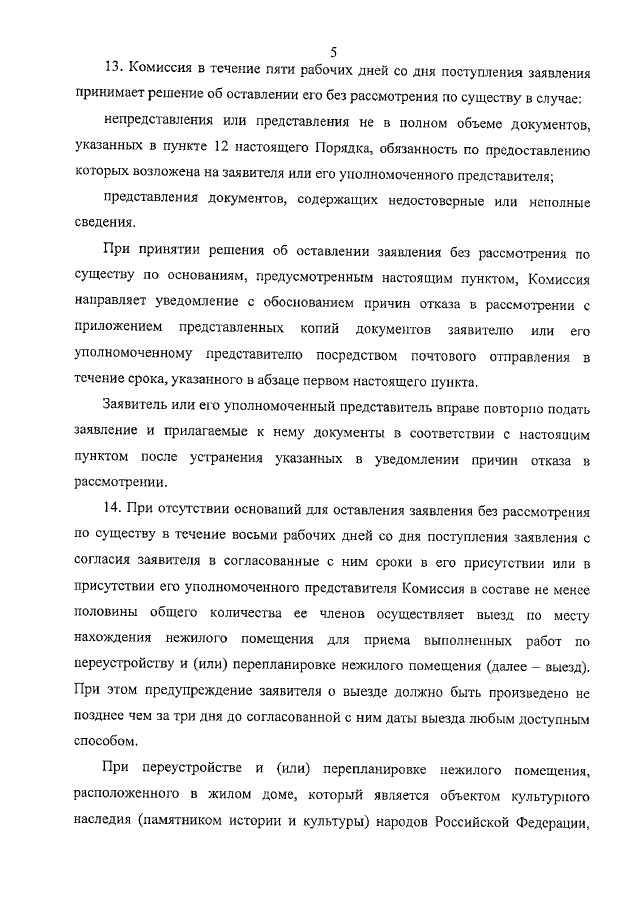 5

13. Комиссия в течение пяти рабочих дней со дня поступления заявления принимает решение об оставлении его без рассмотрения по существу в случае:

непредставления или представления не в полном объеме документов, указанных в пункте 12 настоящего Порядка, обязанность по предоставлению которых возложена на заявителя или его уполномоченного представителя;

представления документов, содержащих недостоверные или неполные сведения.

При принятии решения об оставлении заявления без рассмотрения по существу по основаниям, предусмотренным настоящим пунктом, Комиссия направляет уведомление с обоснованием причин отказа в рассмотрении с приложением представленных копий документов заявителю или его уполномоченному представителю посредством почтового отправления в течение срока, указанного в абзаце первом настоящего пункта.

Заявитель или его уполномоченный представитель вправе повторно подать заявление и прилагаемые к нему документы в соответствии с настоящим пунктом после устранения указанных в уведомлении причин отказа в рассмотрении.

14. При отсутствии оснований для оставления заявления без рассмотрения по существу в течение восьми рабочих дней со дня поступления заявления с согласия заявителя в согласованные с ним сроки в его присутствии или в присутствии его уполномоченного представителя Комиссия в составе не менее половины общего количества ее членов осуществляет выезд по месту нахождения нежилого помещения для приема выполненных работ по переустройству и (или) перепланировке нежилого помещения (далее – выезд). При этом предупреждение заявителя о выезде должно быть произведено не позднее чем за три дня до согласованной с ним даты выезда любым доступным способом.

При переустройстве и (или) перепланировке нежилого помещения, расположенного в жилом доме, который является объектом культурного наследия (памятником истории и культуры) народов Российской Федерации,